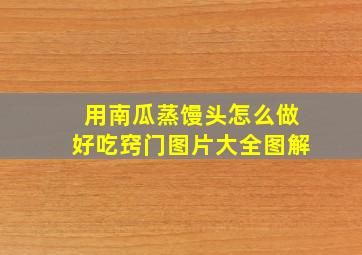 用南瓜蒸馒头怎么做
好吃窍门图片大全图解